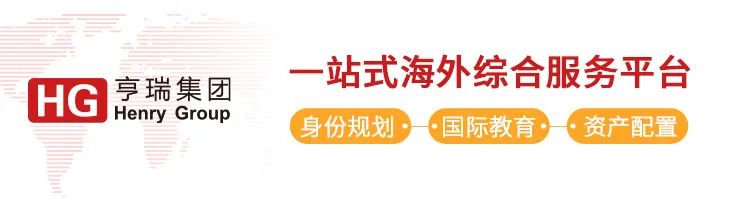 HG 亨瑞集团
Henry Group

一站式海外综合服务平台

身份规划 国际教育 资产配置